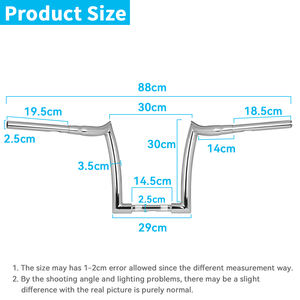 Product Size

88cm

19.5cm

30cm

18.5cm

2.5cm

30cm

14cm

3.5cm

14.5cm

2.5cm

29cm

1. The size may has 1-2cm error allowed since the different measurement way.

2. By the shooting angle and lighting problems, there may be a slight difference with the real picture is purely normal.